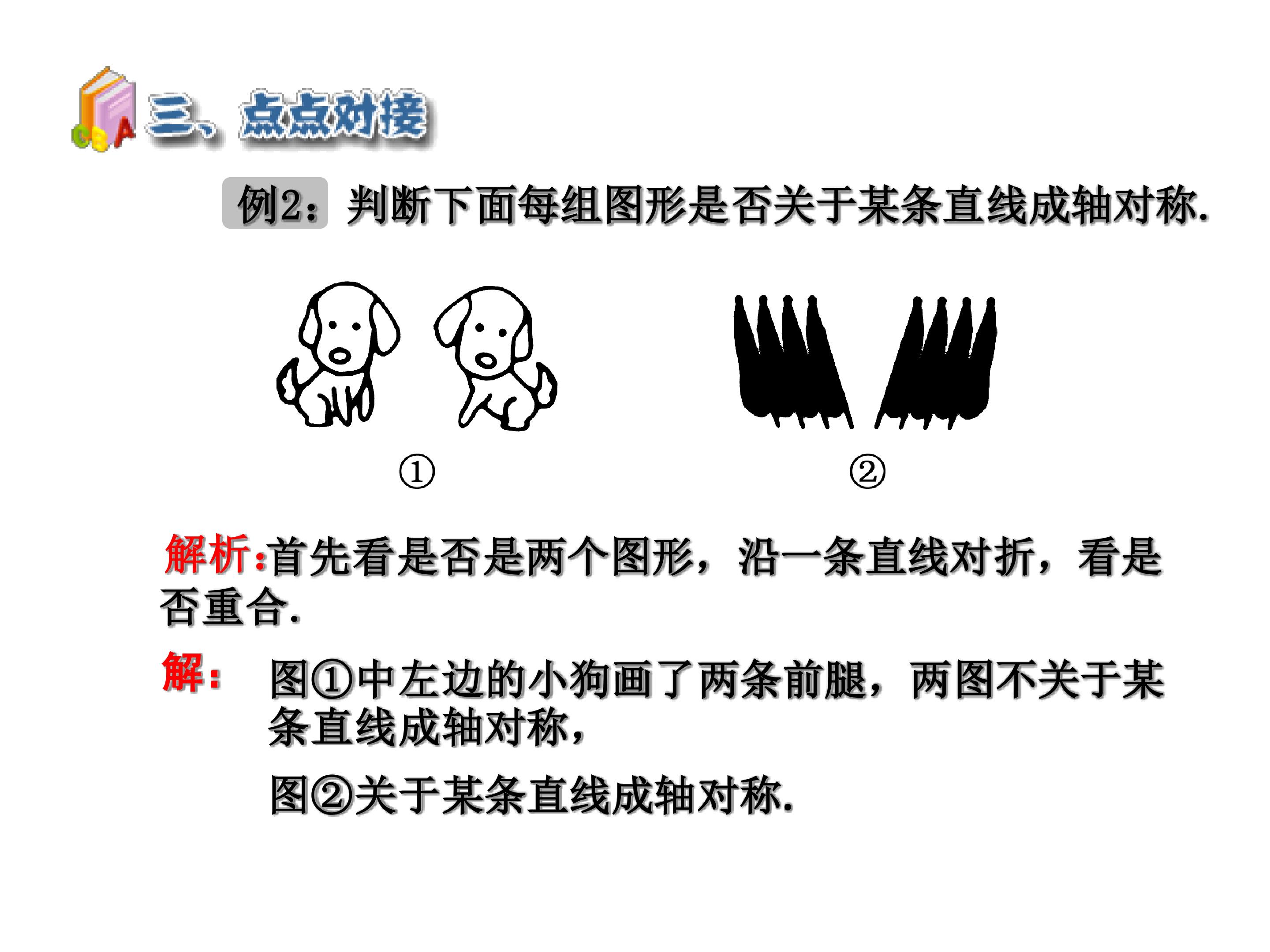 三、点点对接

例2：判断下面每组图形是否关于某条直线成轴对称.

①

②

解析:首先看是否是两个图形，沿一条直线对折，看是否重合.

解: 图①中左边的小狗画了两条前腿，两图不关于某条直线成轴对称，

图②关于某条直线成轴对称.